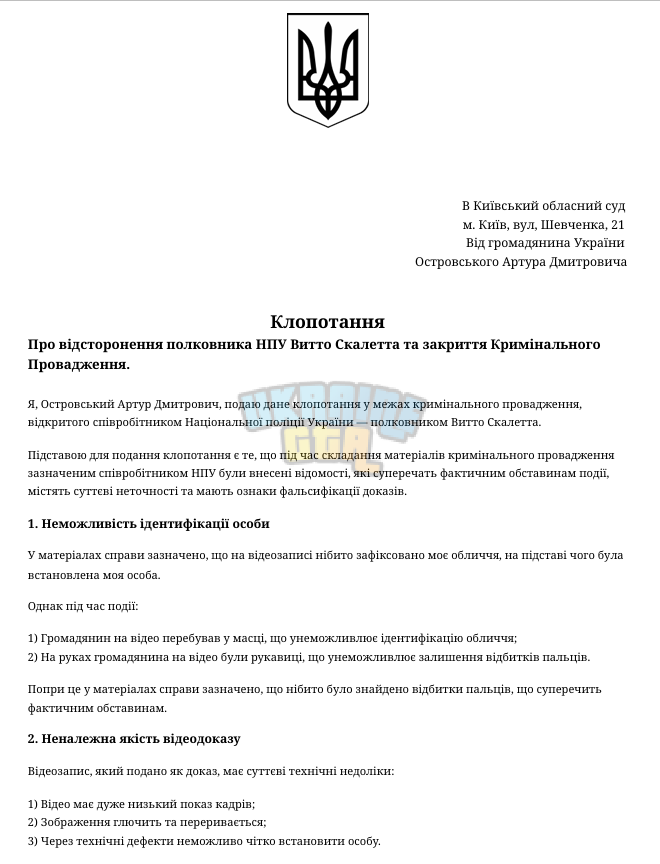 В Київський обласний суд
м. Київ, вул, Шевченка, 21
Від громадянина України
Островського Артура Дмитровича

Клопотання

Про відсторонення полковника НПУ Витто Скалетта та закриття Кримінального Провадження.

Я, Островський Артур Дмитрович, подаю дане клопотання у межах кримінального провадження, відкритого співробітником Національної поліції України — полковником Витто Скалетта.

Підставою для подання клопотання є те, що під час складання матеріалів кримінального провадження зазначеним співробітником НПУ були внесені відомості, які суперечать фактичним обставинам події, містять суттєві неточності та мають ознаки фальсифікації доказів.

1. Неможливість ідентифікації особи

У матеріалах справи зазначено, що на відеозаписі нібито зафіксовано моє обличчя, на підставі чого була встановлена моя особа.

Однак під час події:

1) Громадянин на відео перебував у масці, що унеможливлює ідентифікацію обличчя;
2) На руках громадянина на відео були рукавиці, що унеможливлює залишення відбитків пальців.

Попри це у матеріалах справи зазначено, що нібито було знайдено відбитки пальців, що суперечить фактичним обставинам.

2. Неналежна якість відеодоказу

Відеозапис, який подано як доказ, має суттєві технічні недоліки:

1) Відео має дуже низький показ кадрів;
2) Зображення глючить та переривається;
3) Через технічні дефекти неможливо чітко встановити особу.

UKRAINE GTA